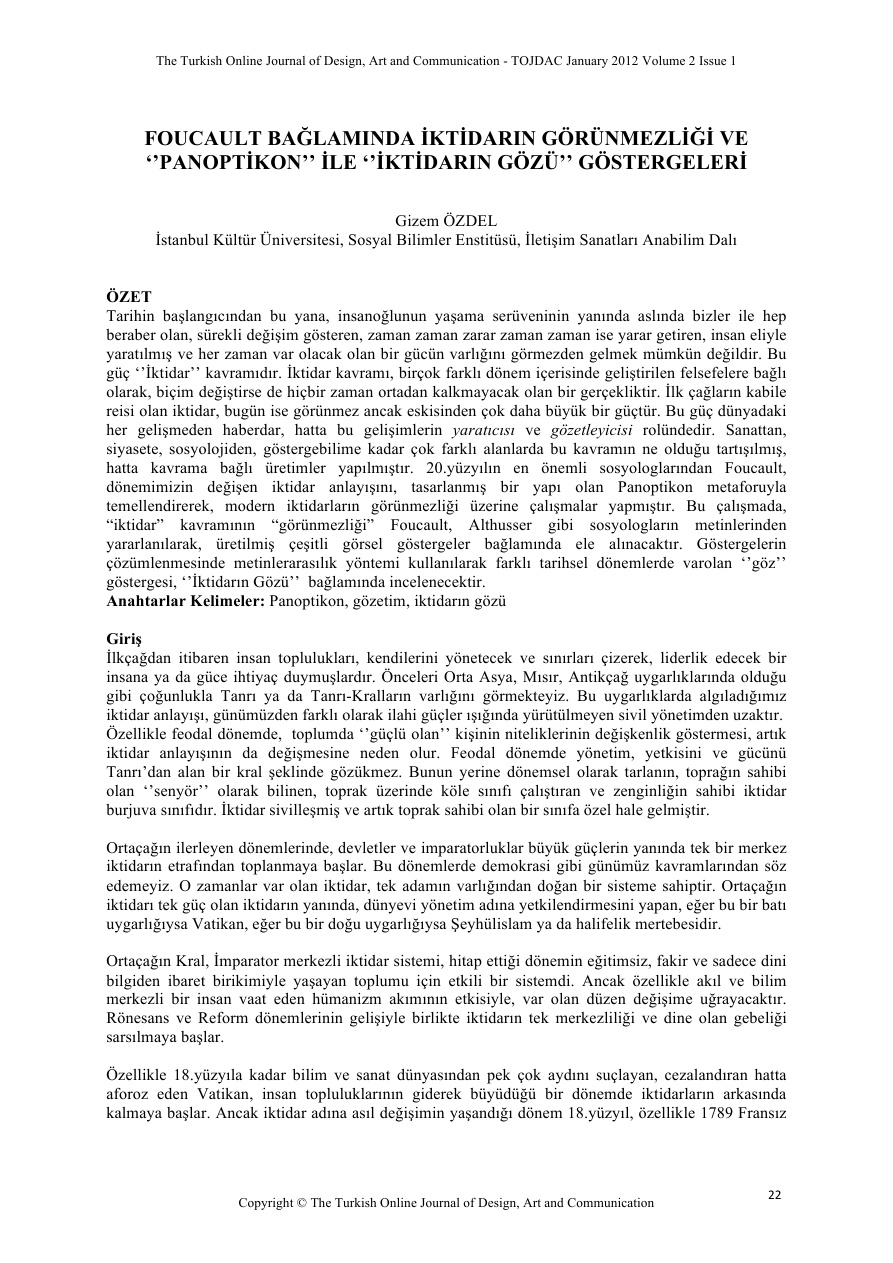 The Turkish Online Journal of Design, Art and Communication - TOJDAC January 2012 Volume 2 Issue 1

FOUCAULT BAĞLAMINDA İKTİDARIN GÖRÜNMEZLİĞİ VE ''PANOPTİKON'' İLE ''İKTİDARIN GÖZÜ'' GÖSTERGELERİ

Gizem ÖZDEL
İstanbul Kültür Üniversitesi, Sosyal Bilimler Enstitüsü, İletişim Sanatları Anabilim Dalı

ÖZET
Tarihin başlangıcından bu yana, insanoğlunun yaşama serüveninin yanında aslında bizler ile hep beraber olan, sürekli değişim gösteren, zaman zaman zarar zaman zaman ise yarar getiren, insan eliyle yaratılmış ve her zaman var olacak olan bir gücün varlığını görmezden gelmek mümkün değildir. Bu güç ''İktidar'' kavramıdır. İktidar kavramı, birçok farklı dönem içerisinde geliştirilen felsefelere bağlı olarak, biçim değiştirse de hiçbir zaman ortadan kalkmayacak olan bir gerçekliktir. İlk çağların kabile reisi olan iktidar, bugün ise görünmez ancak eskisinden çok daha büyük bir güçtür. Bu güç dünyadaki her gelişmeden haberdar, hatta bu gelişimlerin yaratıcısı ve gözetleyicisi rolündedir. Sanattan, siyasete, sosyolojiden, göstergebilime kadar çok farklı alanlarda bu kavramın ne olduğu tartışılmış, hatta kavrama bağlı üretimler yapılmıştır. 20.yüzyılın en önemli sosyologlarından Foucault, dönemimizin değişen iktidar anlayışını, tasarlanmış bir yapı olan Panoptikon metaforuyla temellendirerek, modern iktidarların görünmezliği üzerine çalışmalar yapmıştır. Bu çalışmada, "iktidar" kavramının "görünmezliği" Foucault, Althusser gibi sosyologların metinlerinden yararlanılarak, üretilmiş çeşitli görsel göstergeler bağlamında ele alınacaktır. Göstergelerin çözümlenmesinde metinlerarasılık yöntemi kullanılarak farklı tarihsel dönemlerde varolan ''göz'' göstergesi, ''İktidarın Gözü'' bağlamında incelenecektir.
Anahtarlar Kelimeler: Panoptikon, gözetim, iktidarın gözü

Giriş
İlkçağdan itibaren insan toplulukları, kendilerini yönetecek ve sınırları çizerek, liderlik edecek bir insana ya da güce ihtiyaç duymuşlardır. Önceleri Orta Asya, Mısır, Antikçağ uygarlıklarında olduğu gibi çoğunlukla Tanrı ya da Tanrı-Kralların varlığını görmekteyiz. Bu uygarlıklarda algıladığımız iktidar anlayışı, günümüzden farklı olarak ilahi güçler ışığında yürütülmeyen sivil yönetimden uzaktır. Özellikle feodal dönemde, toplumda ''güçlü olan'' kişinin niteliklerinin değişkenlik göstermesi, artık iktidar anlayışının da değişmesine neden olur. Feodal dönemde yönetim, yetkisini ve gücünü Tanrı'dan alan bir kral şeklinde gözükmez. Bunun yerine dönemsel olarak tarlanın, toprağın sahibi olan ''senyör'' olarak bilinen, toprak üzerinde köle sınıfı çalıştıran ve zenginliğin sahibi iktidar burjuva sınıfıdır. İktidar sivilleşmiş ve artık toprak sahibi olan bir sınıfa özel hale gelmiştir.

Ortaçağın ilerleyen dönemlerinde, devletler ve imparatorluklar büyük güçlerin yanında tek bir merkez iktidarın etrafından toplanmaya başlar. Bu dönemlerde demokrasi gibi günümüz kavramlarından söz edemeyiz. O zamanlar var olan iktidar, tek adamın varlığından doğan bir sisteme sahiptir. Ortaçağın iktidarı tek güç olan iktidarın yanında, dünyevi yönetim adına yetkilendirmesini yapan, eğer bu bir batı uygarlığıysa Vatikan, eğer bu bir doğu uygarlığıysa Şeyhülislam ya da halifelik mertebesidir.

Ortaçağın Kral, İmparator merkezli iktidar sistemi, hitap ettiği dönemin eğitimsiz, fakir ve sadece dini bilgiden ibaret birikimiyle yaşayan toplumu için etkili bir sistemdi. Ancak özellikle akıl ve bilim merkezli bir insan vaat eden hümanizm akımının etkisiyle, var olan düzen değişime uğrayacaktır. Rönesans ve Reform dönemlerinin gelişiyle birlikte iktidarın tek merkezliliği ve dine olan gebeliği sarsılmaya başlar.

Özellikle 18.yüzyıla kadar bilim ve sanat dünyasından pek çok aydını suçlayan, cezalandıran hatta aforoz eden Vatikan, insan topluluklarının giderek büyüdüğü bir dönemde iktidarların arkasında kalmaya başlar. Ancak iktidar adına asıl değişimin yaşandığı dönem 18.yüzyıl, özellikle 1789 Fransız

Copyright © The Turkish Online Journal of Design, Art and Communication

22